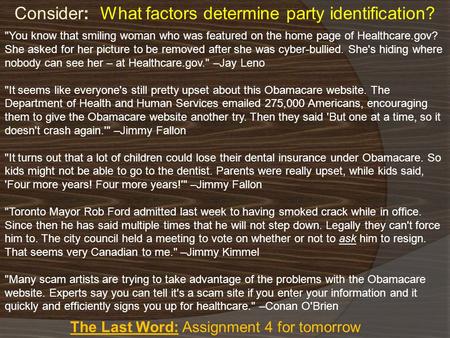 Consider: What factors determine party identification?

"You know that smiling woman who was featured on the home page of Healthcare.gov? She asked for her picture to be removed after she was cyber-bullied. She's hiding where nobody can see her – at Healthcare.gov." –Jay Leno

"It seems like everyone's still pretty upset about this Obamacare website. The Department of Health and Human Services emailed 275,000 Americans, encouraging them to give the Obamacare website another try. Then they said 'But one at a time, so it doesn't crash again.'" –Jimmy Fallon

"It turns out that a lot of children could lose their dental insurance under Obamacare. So kids might not be able to go to the dentist. Parents were really upset, while kids said, 'Four more years! Four more years!'" –Jimmy Fallon

"Toronto Mayor Rob Ford admitted last week to having smoked crack while in office. Since then he has said multiple times that he will not step down. Legally they can't force him to. The city council held a meeting to vote on whether or not to ask him to resign. That seems very Canadian to me." –Jimmy Kimmel

"Many scam artists are trying to take advantage of the problems with the Obamacare website. Experts say you can tell it's a scam site if you enter your information and it quickly and efficiently signs you up for healthcare." –Conan O'Brien

The Last Word: Assignment 4 for tomorrow